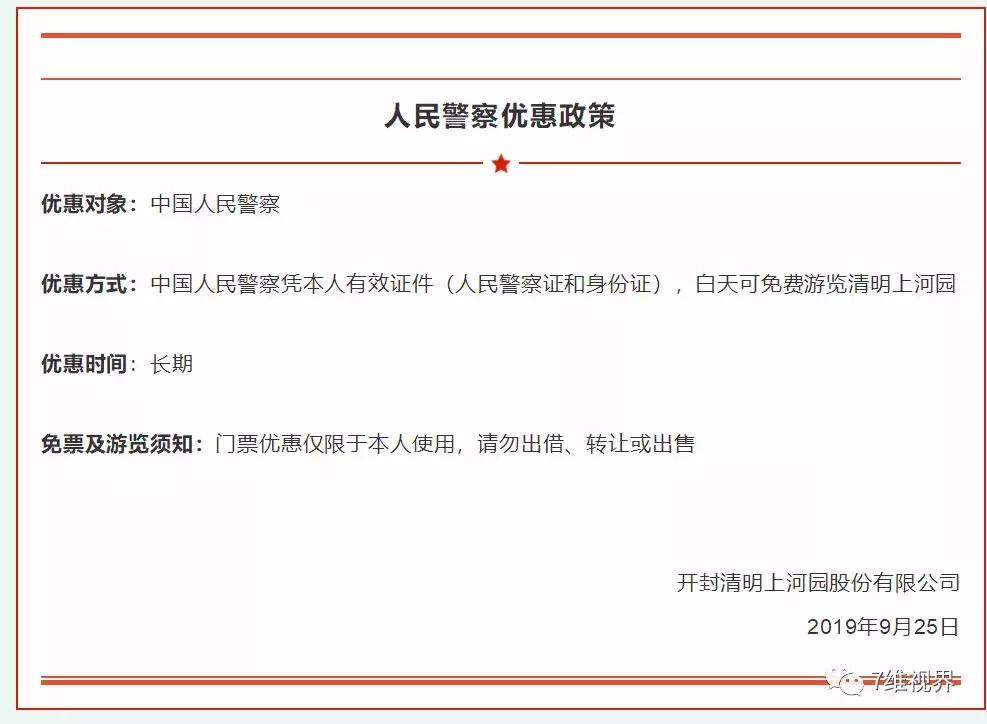 人民警察优惠政策

优惠对象：中国人民警察

优惠方式：中国人民警察凭本人有效证件（人民警察证和身份证），白天可免费游览清明上河园

优惠时间：长期

免票及游览须知：门票优惠仅限于本人使用，请勿出借、转让或出售

开封清明上河园股份有限公司

2019年9月25日

7维视界